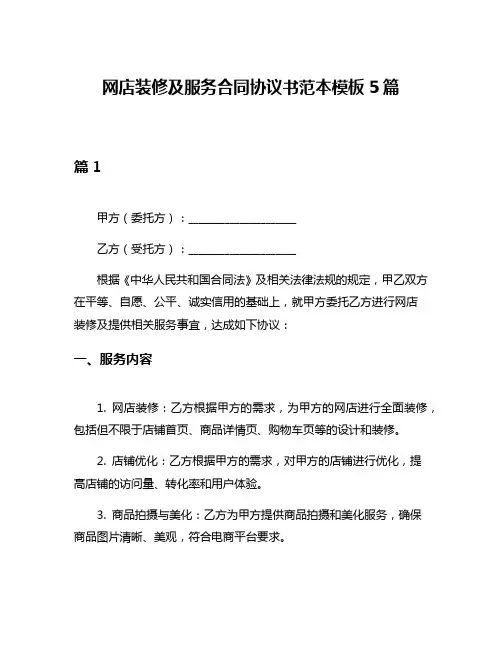 网店装修及服务合同协议书范本模板 5 篇

篇 1

甲方（委托方）：____________________

乙方（受托方）：____________________

根据《中华人民共和国合同法》及相关法律法规的规定，甲乙双方在平等、自愿、公平、诚实信用的基础上，就甲方委托乙方进行网店装修及提供相关服务事宜，达成如下协议：

一、服务内容

1. 网店装修：乙方根据甲方的需求，为甲方的网店进行全面装修，包括但不限于店铺首页、商品详情页、购物车页等的设计和装修。

2. 店铺优化：乙方根据甲方的需求，对甲方的店铺进行优化，提高店铺的访问量、转化率和用户体验。

3. 商品拍摄与美化：乙方为甲方提供商品拍摄和美化服务，确保商品图片清晰、美观，符合电商平台要求。